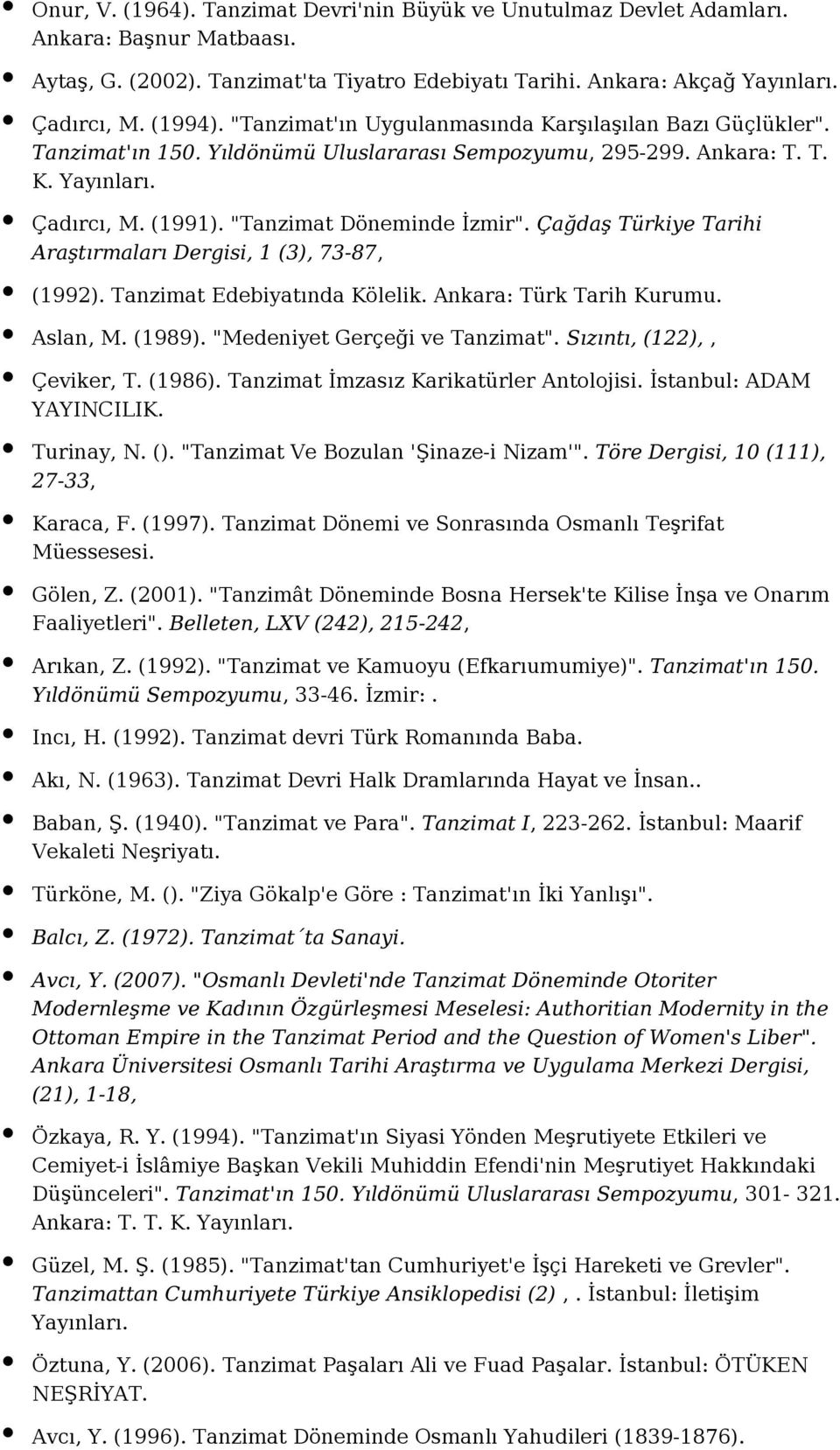 Onur, V. (1964). Tanzimat Devri'nin Büyük ve Unutulmaz Devlet Adamları. Ankara: Başnur Matbaası.

Aytaş, G. (2002). Tanzimat'ta Tiyatro Edebiyatı Tarihi. Ankara: Akçağ Yayınları.

Çadırcı, M. (1994). "Tanzimat'ın Uygulanmasında Karşılaşılan Bazı Güçlükler". Tanzimat'ın 150. Yıldönümü Uluslararası Sempozyumu, 295-299. Ankara: T. T. K. Yayınları.

Çadırcı, M. (1991). "Tanzimat Döneminde İzmir". Çağdaş Türkiye Tarihi Araştırmaları Dergisi, 1 (3), 73-87,

(1992). Tanzimat Edebiyatında Kölelik. Ankara: Türk Tarih Kurumu.

Aslan, M. (1989). "Medeniyet Gerçeği ve Tanzimat". Sızıntı, (122), ,

Çeviker, T. (1986). Tanzimat İmzasız Karikatürler Antolojisi. İstanbul: ADAM YAYINCILIK.

Turinay, N. (). "Tanzimat Ve Bozulan 'Şinaze-i Nizam'". Töre Dergisi, 10 (111), 27-33,

Karaca, F. (1997). Tanzimat Dönemi ve Sonrasında Osmanlı Teşrifat Müessesesi.

Gölen, Z. (2001). "Tanzimât Döneminde Bosna Hersek'te Kilise İnşa ve Onarım Faaliyetleri". Belleten, LXV (242), 215-242,

Arıkan, Z. (1992). "Tanzimat ve Kamuoyu (Efkarıumumiye)". Tanzimat'ın 150. Yıldönümü Sempozyumu, 33-46. İzmir:.

Incı, H. (1992). Tanzimat devri Türk Romanında Baba.

Akı, N. (1963). Tanzimat Devri Halk Dramlarında Hayat ve İnsan..

Baban, Ş. (1940). "Tanzimat ve Para". Tanzimat I, 223-262. İstanbul: Maarif Vekaleti Neşriyatı.

Türköne, M. (). "Ziya Gökalp'e Göre : Tanzimat'ın İki Yanlışı".

Balcı, Z. (1972). Tanzimat´ta Sanayi.

Avcı, Y. (2007). "Osmanlı Devleti'nde Tanzimat Döneminde Otoriter Modernleşme ve Kadının Özgürleşmesi Meselesi: Authoritian Modernity in the Ottoman Empire in the Tanzimat Period and the Question of Women's Liber". Ankara Üniversitesi Osmanlı Tarihi Araştırma ve Uygulama Merkezi Dergisi, (21), 1-18,

Özkaya, R. Y. (1994). "Tanzimat'ın Siyasi Yönden Meşrutiyete Etkileri ve Cemiyet-i İslâmiye Başkan Vekili Muhiddin Efendi'nin Meşrutiyet Hakkındaki Düşünceleri". Tanzimat'ın 150. Yıldönümü Uluslararası Sempozyumu, 301- 321. Ankara: T. T. K. Yayınları.

Güzel, M. Ş. (1985). "Tanzimat'tan Cumhuriyet'e İşçi Hareketi ve Grevler". Tanzimattan Cumhuriyete Türkiye Ansiklopedisi (2) , . İstanbul: İletişim Yayınları.

Öztuna, Y. (2006). Tanzimat Paşaları Ali ve Fuad Paşalar. İstanbul: ÖTÜKEN NEŞRİYAT.

Avcı, Y. (1996). Tanzimat Döneminde Osmanlı Yahudileri (1839-1876).